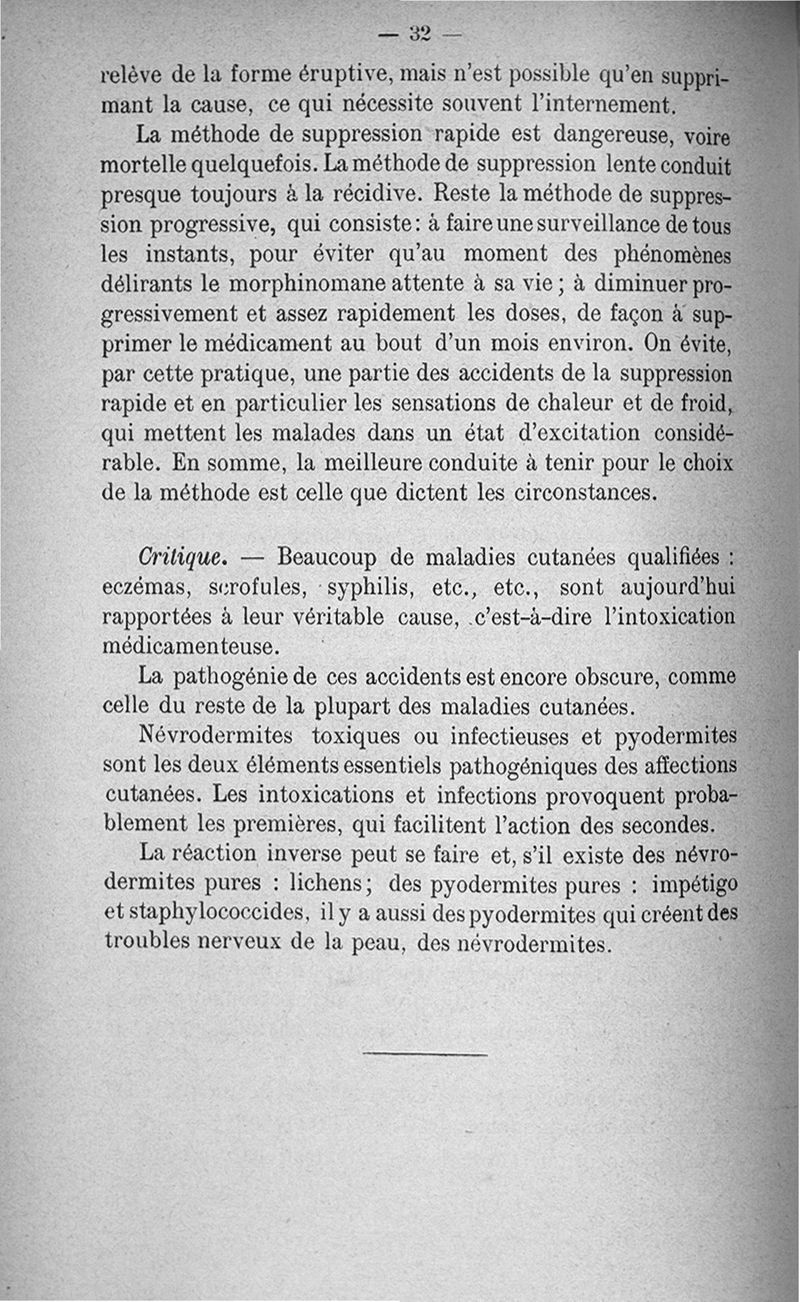 — 32 —

relève de la forme éruptive, mais n'est possible qu'en supprimant la cause, ce qui nécessite souvent l'internement.

La méthode de suppression rapide est dangereuse, voire mortelle quelquefois. La méthode de suppression lente conduit presque toujours à la récidive. Reste la méthode de suppression progressive, qui consiste : à faire une surveillance de tous les instants, pour éviter qu'au moment des phénomènes délirants le morphinomane attente à sa vie ; à diminuer progressivement et assez rapidement les doses, de façon à supprimer le médicament au bout d'un mois environ. On évite, par cette pratique, une partie des accidents de la suppression rapide et en particulier les sensations de chaleur et de froid, qui mettent les malades dans un état d'excitation considérable. En somme, la meilleure conduite à tenir pour le choix de la méthode est celle que dictent les circonstances.

Critique. — Beaucoup de maladies cutanées qualifiées : eczémas, scrofules, syphilis, etc., etc., sont aujourd'hui rapportées à leur véritable cause, c'est-à-dire l'intoxication médicamenteuse.

La pathogénie de ces accidents est encore obscure, comme celle du reste de la plupart des maladies cutanées.

Névrodermites toxiques ou infectieuses et pyodermites sont les deux éléments essentiels pathogéniques des affections cutanées. Les intoxications et infections provoquent probablement les premières, qui facilitent l'action des secondes.

La réaction inverse peut se faire et, s'il existe des névrodermites pures : lichens ; des pyodermites pures : impétigo et staphylococcides, il y a aussi des pyodermites qui créent des troubles nerveux de la peau, des névrodermites.